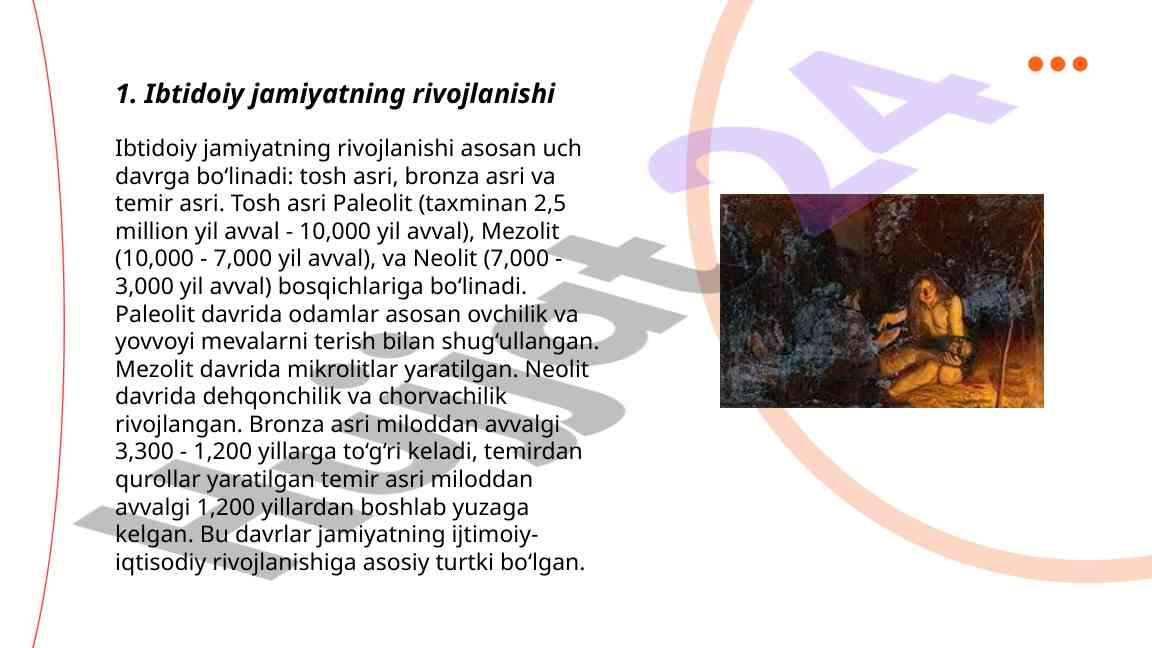 1. Ibtidoiy jamiyatning rivojlanishi

Ibtidoiy jamiyatning rivojlanishi asosan uch davrga bo‘linadi: tosh asri, bronza asri va temir asri. Tosh asri Paleolit (taxminan 2,5 million yil avval - 10,000 yil avval), Mezolit (10,000 - 7,000 yil avval), va Neolit (7,000 - 3,000 yil avval) bosqichlariga bo‘linadi. Paleolit davrida odamlar asosan ovchilik va yovvoyi mevalarni terish bilan shug‘ullangan. Mezolit davrida mikrolitlar yaratilgan. Neolit davrida dehqonchilik va chorvachilik rivojlangan. Bronza asri miloddan avvalgi 3,300 - 1,200 yillarga to‘g‘ri keladi, temirdan qurollar yaratilgan temir asri miloddan avvalgi 1,200 yillardan boshlab yuzaga kelgan. Bu davrlar jamiyatning ijtimoiy-iqtisodiy rivojlanishiga asosiy turtki bo‘lgan.

Hujjat24